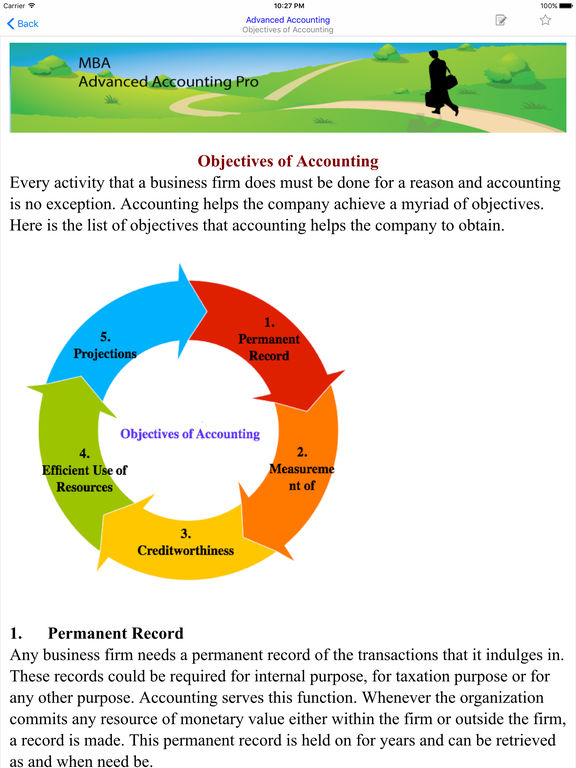 Carrier
10:27 PM
100%

Back
Advanced Accounting
Objectives of Accounting

MBA
Advanced Accounting Pro

Objectives of Accounting

Every activity that a business firm does must be done for a reason and accounting is no exception. Accounting helps the company achieve a myriad of objectives. Here is the list of objectives that accounting helps the company to obtain.

1. Permanent Record

2. Measureme nt of

3. Creditworthiness

4. Efficient Use of Resources

5. Projections

Objectives of Accounting

1. Permanent Record

Any business firm needs a permanent record of the transactions that it indulges in. These records could be required for internal purpose, for taxation purpose or for any other purpose. Accounting serves this function. Whenever the organization commits any resource of monetary value either within the firm or outside the firm, a record is made. This permanent record is held on for years and can be retrieved as and when need be.